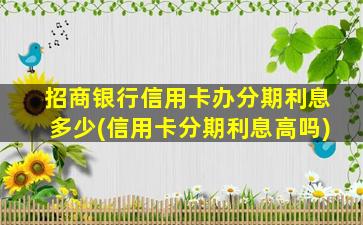 招商银行信用卡办分期利息多少(信用卡分期利息高吗)